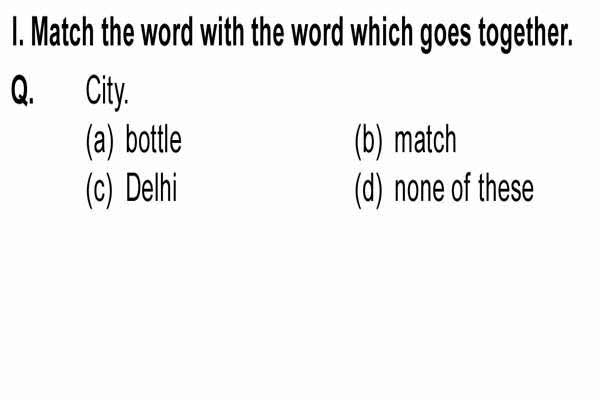 I. Match the word with the word which goes together.

Q. City.

(a) bottle
(b) match
(c) Delhi
(d) none of these